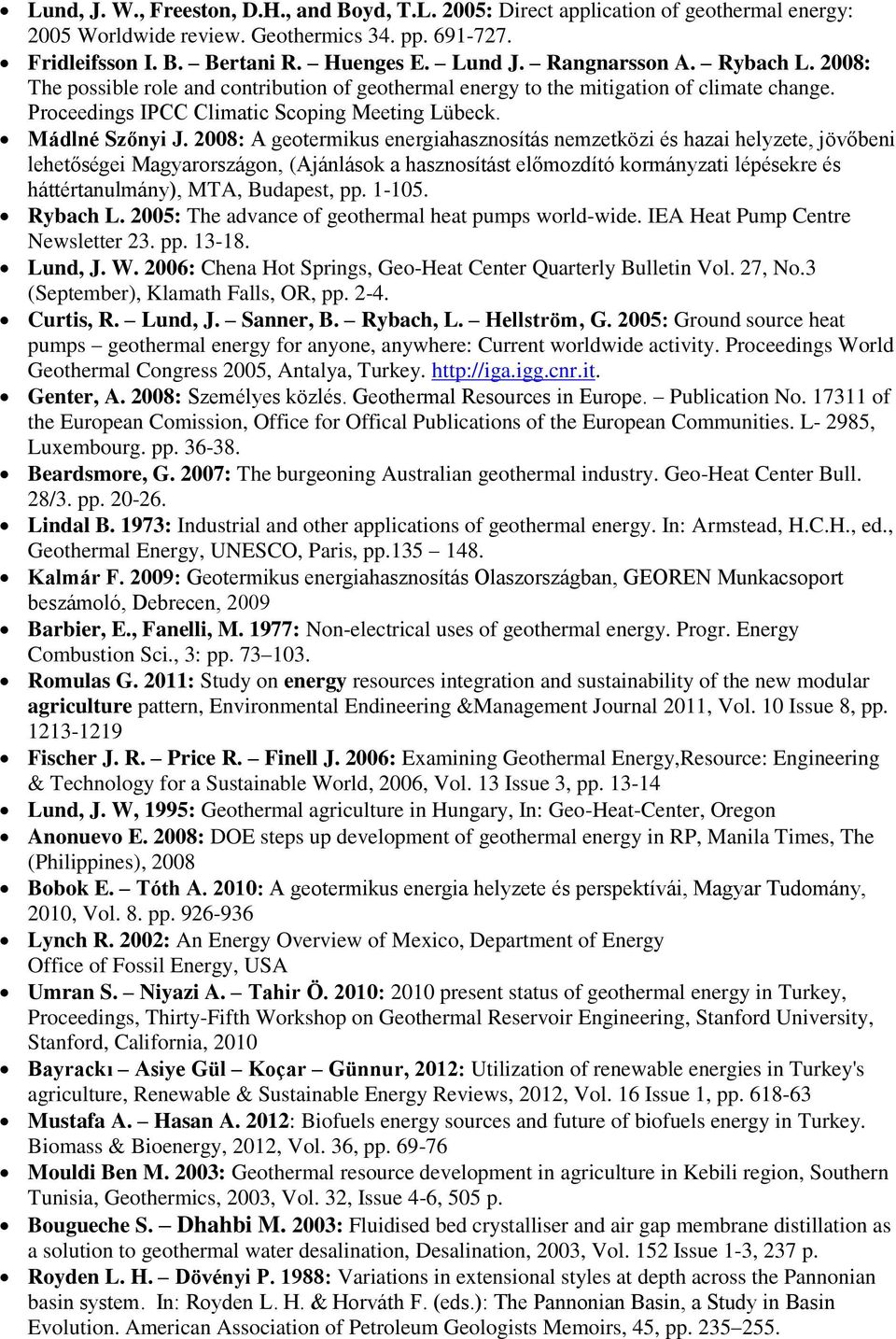 • Lund, J. W., Freeston, D.H., and Boyd, T.L. 2005: Direct application of geothermal energy: 2005 Worldwide review. Geothermics 34. pp. 691-727.
• Fridleifsson I. B. – Bertani R. – Huenges E. – Lund J. – Rangnarsson A. – Rybach L. 2008: The possible role and contribution of geothermal energy to the mitigation of climate change. Proceedings IPCC Climatic Scoping Meeting Lübeck.
• Mádlné Szőnyi J. 2008: A geotermikus energiahasznosítás nemzetközi és hazai helyzete, jövőbeni lehetőségei Magyarországon, (Ajánlások a hasznosítást előmozdító kormányzati lépésekre és háttértanulmány), MTA, Budapest, pp. 1-105.
• Rybach L. 2005: The advance of geothermal heat pumps world-wide. IEA Heat Pump Centre Newsletter 23. pp. 13-18.
• Lund, J. W. 2006: Chena Hot Springs, Geo-Heat Center Quarterly Bulletin Vol. 27, No.3 (September), Klamath Falls, OR, pp. 2-4.
• Curtis, R. – Lund, J. – Sanner, B. – Rybach, L. – Hellström, G. 2005: Ground source heat pumps – geothermal energy for anyone, anywhere: Current worldwide activity. Proceedings World Geothermal Congress 2005, Antalya, Turkey. http://iga.igg.cnr.it.
• Genter, A. 2008: Személyes közlés. Geothermal Resources in Europe. – Publication No. 17311 of the European Comission, Office for Offical Publications of the European Communities. L- 2985, Luxembourg. pp. 36-38.
• Beardsmore, G. 2007: The burgeoning Australian geothermal industry. Geo-Heat Center Bull. 28/3. pp. 20-26.
• Lindal B. 1973: Industrial and other applications of geothermal energy. In: Armstead, H.C.H., ed., Geothermal Energy, UNESCO, Paris, pp.135 – 148.
• Kalmár F. 2009: Geotermikus energiahasznosítás Olaszországban, GEOREN Munkacsoport beszámoló, Debrecen, 2009
• Barbier, E., Fanelli, M. 1977: Non-electrical uses of geothermal energy. Progr. Energy Combustion Sci., 3: pp. 73–103.
• Romulas G. 2011: Study on energy resources integration and sustainability of the new modular agriculture pattern, Environmental Endineering &Management Journal 2011, Vol. 10 Issue 8, pp. 1213-1219
• Fischer J. R. – Price R. – Finell J. 2006: Examining Geothermal Energy,Resource: Engineering & Technology for a Sustainable World, 2006, Vol. 13 Issue 3, pp. 13-14
• Lund, J. W, 1995: Geothermal agriculture in Hungary, In: Geo-Heat-Center, Oregon
• Anonuevo E. 2008: DOE steps up development of geothermal energy in RP, Manila Times, The (Philippines), 2008
• Bobok E. – Tóth A. 2010: A geotermikus energia helyzete és perspektívái, Magyar Tudomány, 2010, Vol. 8. pp. 926-936
• Lynch R. 2002: An Energy Overview of Mexico, Department of Energy Office of Fossil Energy, USA
• Umran S. – Niyazi A. – Tahir Ö. 2010: 2010 present status of geothermal energy in Turkey, Proceedings, Thirty-Fifth Workshop on Geothermal Reservoir Engineering, Stanford University, Stanford, California, 2010
• Bayrackı – Asiye Gül – Koçar – Günnur, 2012: Utilization of renewable energies in Turkey's agriculture, Renewable & Sustainable Energy Reviews, 2012, Vol. 16 Issue 1, pp. 618-63
• Mustafa A. – Hasan A. 2012: Biofuels energy sources and future of biofuels energy in Turkey. Biomass & Bioenergy, 2012, Vol. 36, pp. 69-76
• Mouldi Ben M. 2003: Geothermal resource development in agriculture in Kebili region, Southern Tunisia, Geothermics, 2003, Vol. 32, Issue 4-6, 505 p.
• Bougueche S. – Dhahbi M. 2003: Fluidised bed crystalliser and air gap membrane distillation as a solution to geothermal water desalination, Desalination, 2003, Vol. 152 Issue 1-3, 237 p.
• Royden L. H. – Dövényi P. 1988: Variations in extensional styles at depth across the Pannonian basin system. In: Royden L. H. & Horváth F. (eds.): The Pannonian Basin, a Study in Basin Evolution. American Association of Petroleum Geologists Memoirs, 45, pp. 235–255.